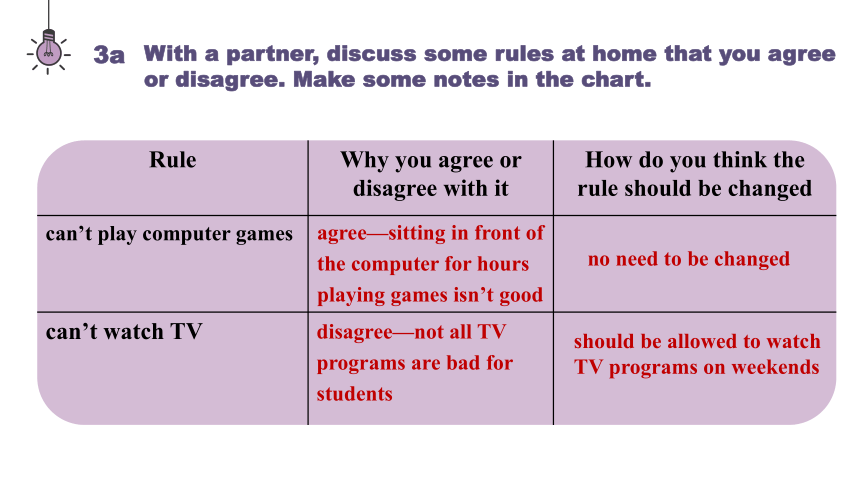 3a With a partner, discuss some rules at home that you agree or disagree. Make some notes in the chart.

| Rule | Why you agree or disagree with it | How do you think the rule should be changed |
|---|---|---|
| can't play computer games | agree—sitting in front of the computer for hours playing games isn't good | no need to be changed |
| can't watch TV | disagree—not all TV programs are bad for students | should be allowed to watch TV programs on weekends |